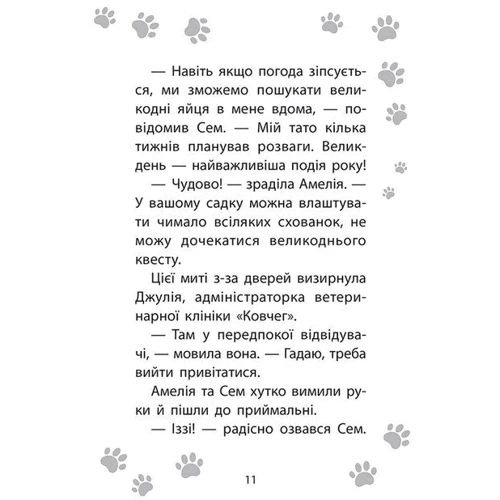 — Навіть якщо погода зіпсується, ми зможемо пошукати великодні яйця в мене вдома, — повідомив Сем. — Мій тато кілька тижнів планував розваги. Великдень — найважливіша подія року!

— Чудово! — зраділа Амелія. — У вашому садку можна влаштувати чимало всіляких схованок, не можу дочекатися великоднього квесту.

Цієї миті з-за дверей визирнула Джулія, адміністраторка ветеринарної клініки «Ковчег».

— Там у передпокої відвідувачі, — мовила вона. — Гадаю, треба вийти привітатися.

Амелія та Сем хутко вимили руки й пішли до приймальні.

— Іззі! — радісно озвався Сем.

11